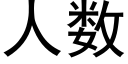 人数